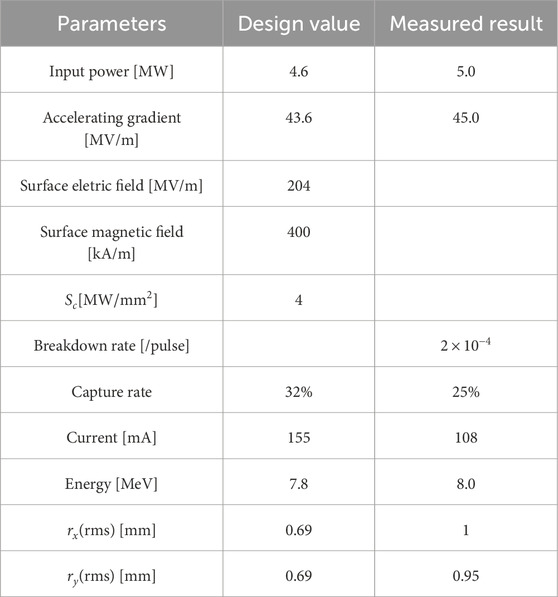 | Parameters | Design value | Measured result |
|---|---|---|
| Input power [MW] | 4.6 | 5.0 |
| Accelerating gradient [MV/m] | 43.6 | 45.0 |
| Surface eletric field [MV/m] | 204 | |
| Surface magnetic field [kA/m] | 400 | |
| $S_c$[MW/mm$^2$] | 4 | |
| Breakdown rate [/pulse] | | $2 \times 10^{-4}$ |
| Capture rate | 32% | 25% |
| Current [mA] | 155 | 108 |
| Energy [MeV] | 7.8 | 8.0 |
| $r_x$(rms) [mm] | 0.69 | 1 |
| $r_y$(rms) [mm] | 0.69 | 0.95 |